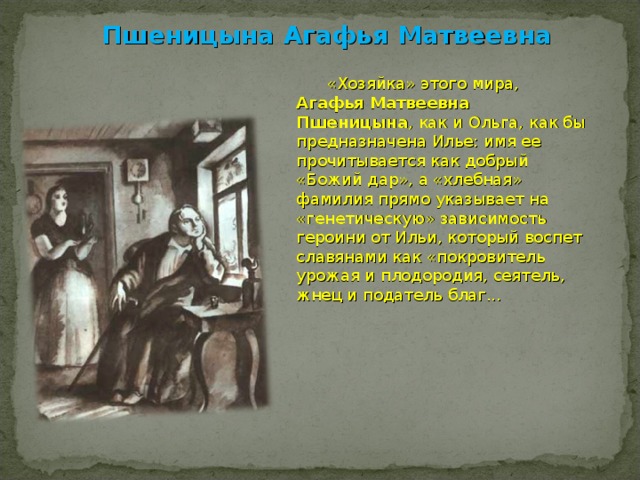 Пшеницына Агафья Матвеевна

«Хозяйка» этого мира, Агафья Матвеевна Пшеницына, как и Ольга, как бы предназначена Илье: имя ее прочитывается как добрый «Божий дар», а «хлебная» фамилия прямо указывает на «генетическую» зависимость героини от Ильи, который воспет славянами как «покровитель урожая и плодородия, сеятель, жнец и податель благ...